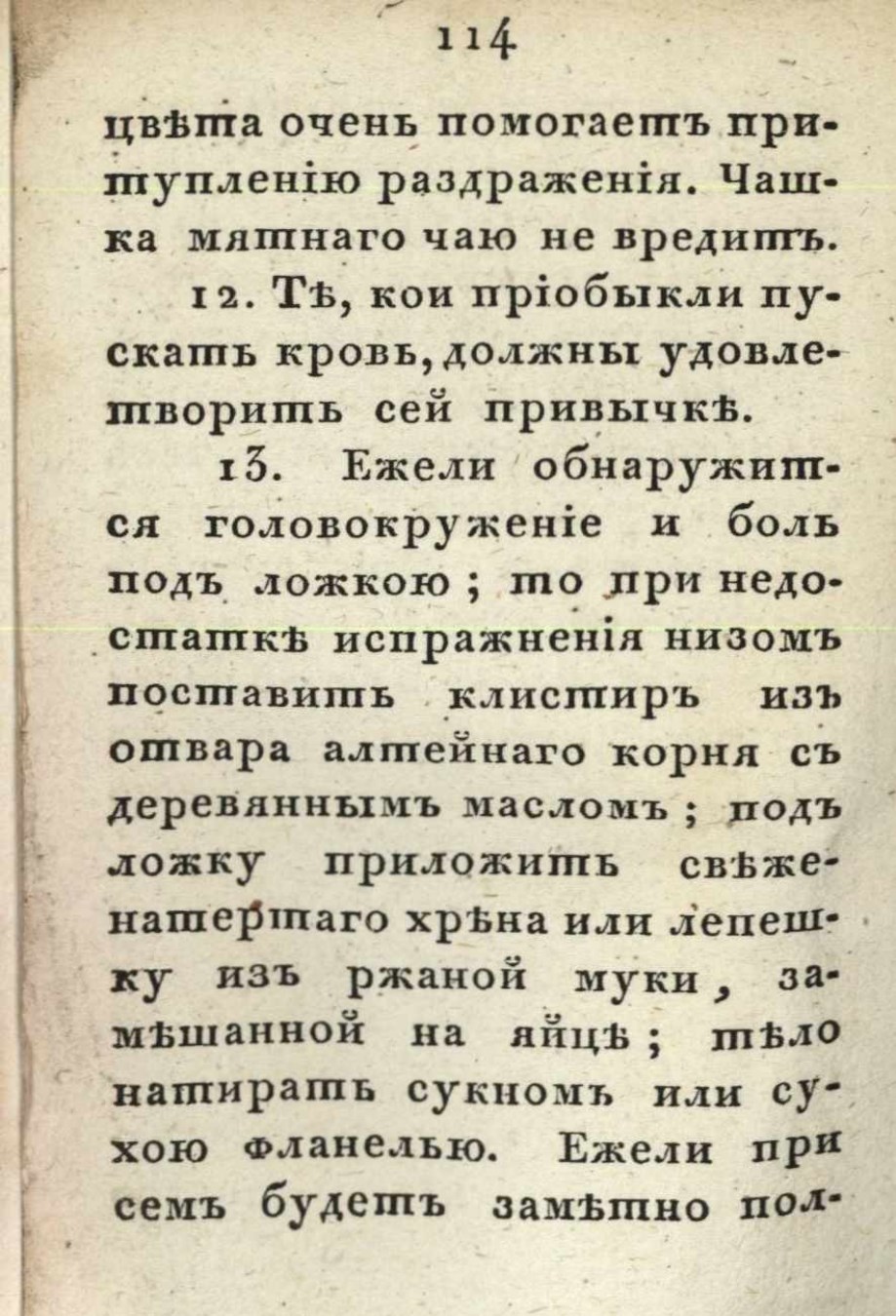 114

цвѣта очень помогаетъ притупленію раздраженія. Чашка мятнаго чаю не вредитъ.

12. Тѣ, кои пріобыкли пускать кровь, должны удовлетворить сей привычкѣ.

13. Ежели обнаружится головокруженіе и боль подъ ложкою; то при недостаткѣ испражненія низомъ поставить клистиръ изъ отвара алтейнаго корня съ деревяннымъ масломъ; подъ ложку приложить свѣженатертаго хрѣна или лепешку изъ ржаной муки, замѣшанной на яйцѣ; тѣло натирать сукномъ или сухою фланелью. Ежели при семъ будетъ замѣтно пол-